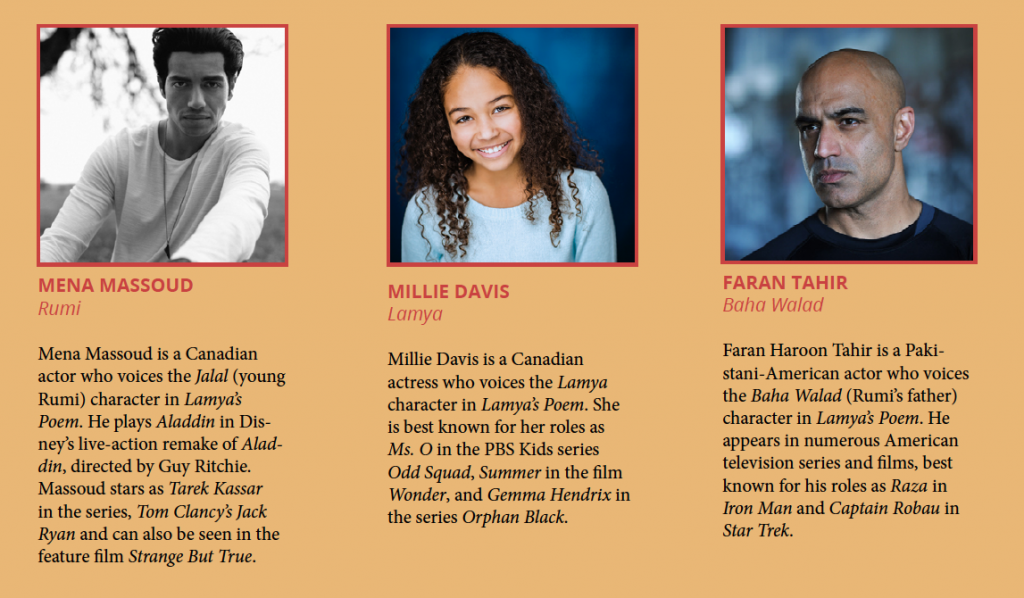 MENA MASSOUD
Rumi

Mena Massoud is a Canadian actor who voices the Jalal (young Rumi) character in Lamya's Poem. He plays Aladdin in Disney's live-action remake of Aladdin, directed by Guy Ritchie. Massoud stars as Tarek Kassar in the series, Tom Clancy's Jack Ryan and can also be seen in the feature film Strange But True.

MILLIE DAVIS
Lamya

Millie Davis is a Canadian actress who voices the Lamya character in Lamya's Poem. She is best known for her roles as Ms. O in the PBS Kids series Odd Squad, Summer in the film Wonder, and Gemma Hendrix in the series Orphan Black.

FARAN TAHIR
Baha Walad

Faran Haroon Tahir is a Pakistani-American actor who voices the Baha Walad (Rumi's father) character in Lamya's Poem. He appears in numerous American television series and films, best known for his roles as Raza in Iron Man and Captain Robau in Star Trek.